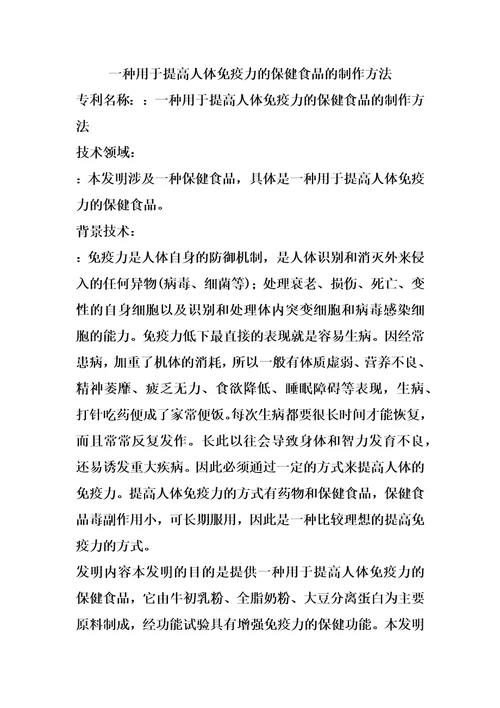 一种用于提高人体免疫力的保健食品的制作方法

专利名称：：一种用于提高人体免疫力的保健食品的制作方法

技术领域：

：本发明涉及一种保健食品，具体是一种用于提高人体免疫力的保健食品。

背景技术：

：免疫力是人体自身的防御机制，是人体识别和消灭外来侵入的任何异物(病毒、细菌等)；处理衰老、损伤、死亡、变性的自身细胞以及识别和处理体内突变细胞和病毒感染细胞的能力。免疫力低下最直接的表现就是容易生病。因经常患病，加重了机体的消耗，所以一般有体质虚弱、营养不良、精神萎靡、疲乏无力、食欲降低、睡眠障碍等表现，生病、打针吃药便成了家常便饭。每次生病都要很长时间才能恢复，而且常常反复发作。长此以往会导致身体和智力发育不良，还易诱发重大疾病。因此必须通过一定的方式来提高人体的免疫力。提高人体免疫力的方式有药物和保健食品，保健食品毒副作用小，可长期服用，因此是一种比较理想的提高免疫力的方式。

发明内容本发明的目的是提供一种用于提高人体免疫力的保健食品，它由牛初乳粉、全脂奶粉、大豆分离蛋白为主要原料制成，经功能试验具有增强免疫力的保健功能。本发明